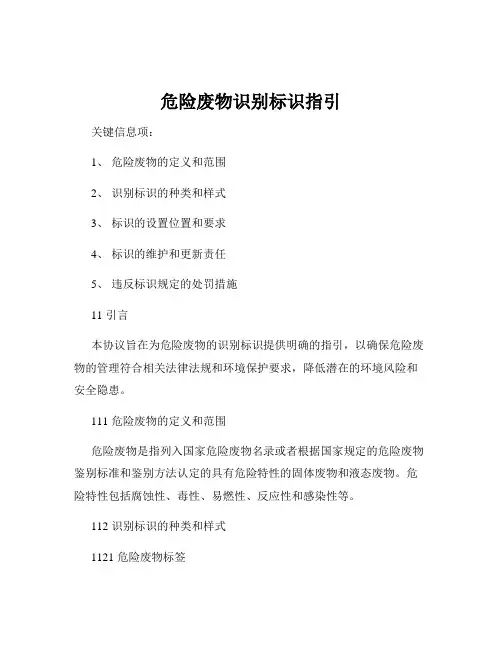 危险废物识别标识指引

关键信息项：

1、 危险废物的定义和范围

2、 识别标识的种类和样式

3、 标识的设置位置和要求

4、 标识的维护和更新责任

5、 违反标识规定的处罚措施

11 引言

本协议旨在为危险废物的识别标识提供明确的指引，以确保危险废物的管理符合相关法律法规和环境保护要求，降低潜在的环境风险和安全隐患。

111 危险废物的定义和范围

危险废物是指列入国家危险废物名录或者根据国家规定的危险废物鉴别标准和鉴别方法认定的具有危险特性的固体废物和液态废物。危险特性包括腐蚀性、毒性、易燃性、反应性和感染性等。

112 识别标识的种类和样式

1121 危险废物标签